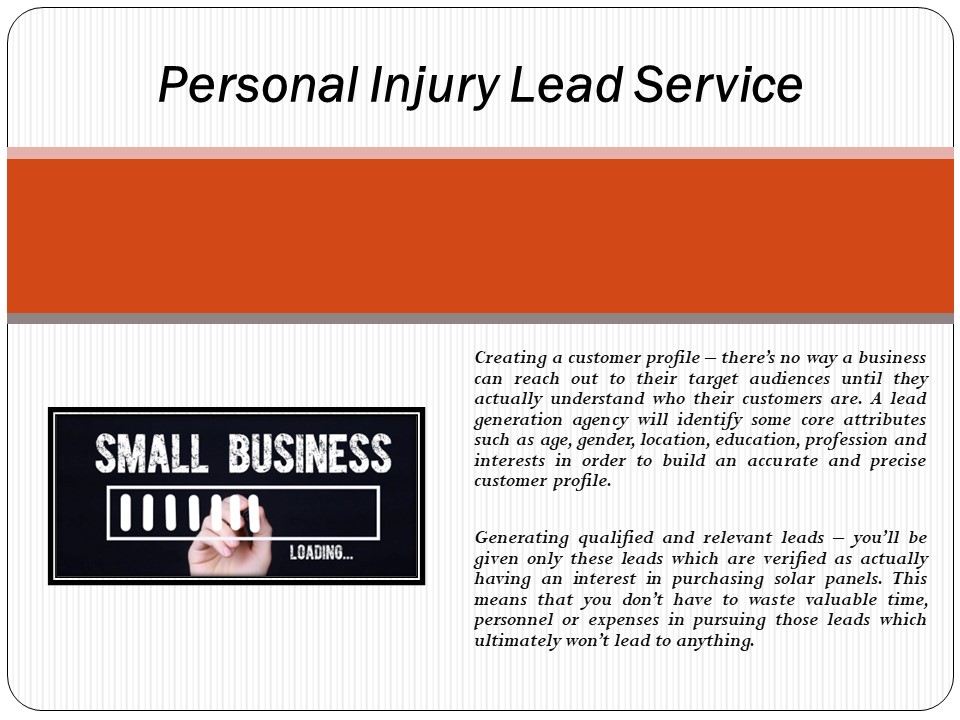 Personal Injury Lead Service

SMALL BUSINESS

LOADING...

Creating a customer profile – there's no way a business can reach out to their target audiences until they actually understand who their customers are. A lead generation agency will identify some core attributes such as age, gender, location, education, profession and interests in order to build an accurate and precise customer profile.

Generating qualified and relevant leads – you'll be given only these leads which are verified as actually having an interest in purchasing solar panels. This means that you don't have to waste valuable time, personnel or expenses in pursuing those leads which ultimately won't lead to anything.